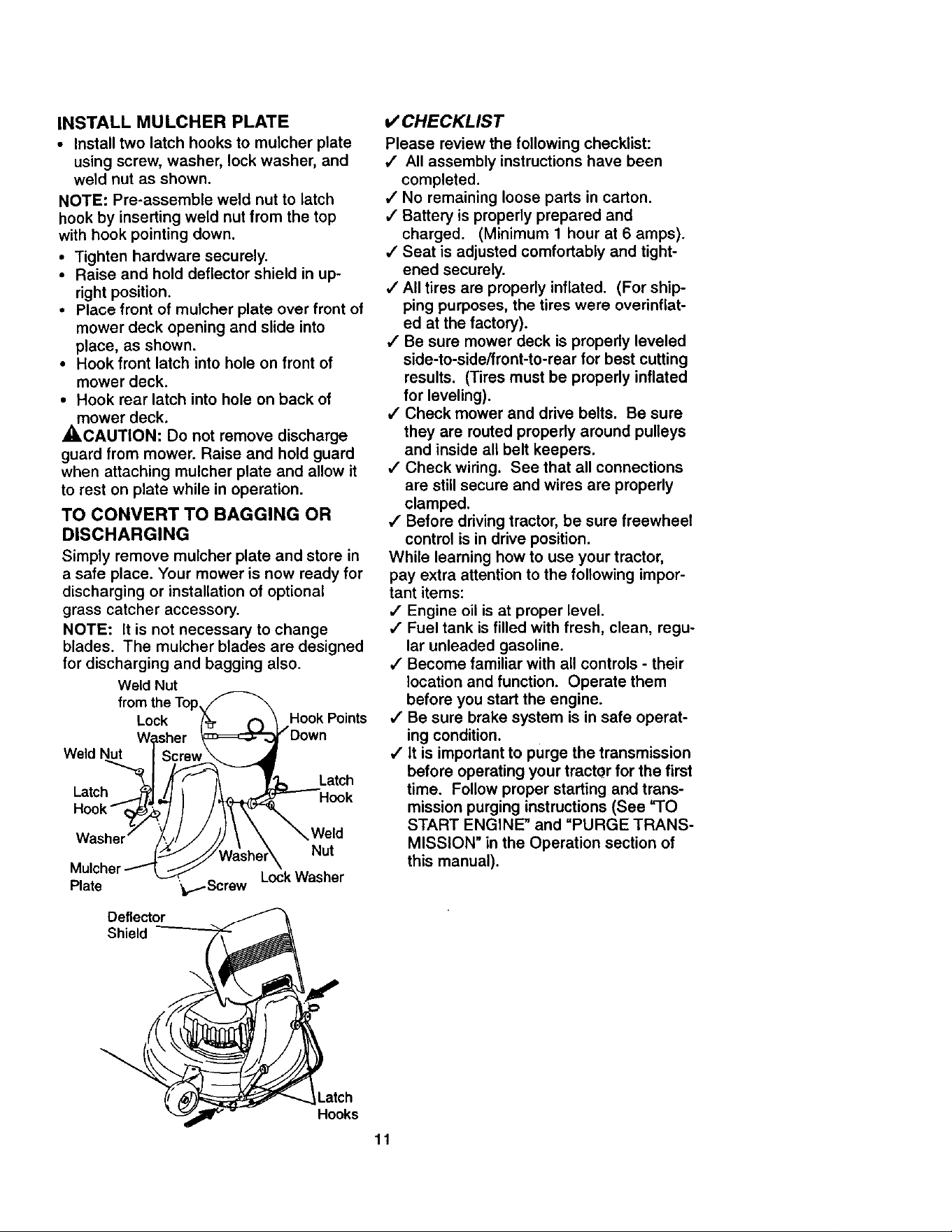 INSTALL MULCHER PLATE

• Install two latch hooks to mulcher plate using screw, washer, lock washer, and weld nut as shown.

NOTE: Pre-assemble weld nut to latch hook by inserting weld nut from the top with hook pointing down.

• Tighten hardware securely.
• Raise and hold deflector shield in upright position.
• Place front of mulcher plate over front of mower deck opening and slide into place, as shown.
• Hook front latch into hole on front of mower deck.
• Hook rear latch into hole on back of mower deck.

CAUTION: Do not remove discharge guard from mower. Raise and hold guard when attaching mulcher plate and allow it to rest on plate while in operation.

TO CONVERT TO BAGGING OR DISCHARGING

Simply remove mulcher plate and store in a safe place. Your mower is now ready for discharging or installation of optional grass catcher accessory.

NOTE: It is not necessary to change blades. The mulcher blades are designed for discharging and bagging also.

Weld Nut
from the Top
Lock
Washer
Hook Points
Down
Weld Nut
Screw
Latch
Hook
Latch
Hook
Washer
Weld
Nut
Washer
Mulcher
Plate
Screw
Lock Washer

Deflector
Shield
Latch
Hooks

✓CHECKLIST

Please review the following checklist:
✓ All assembly instructions have been completed.
✓ No remaining loose parts in carton.
✓ Battery is properly prepared and charged. (Minimum 1 hour at 6 amps).
✓ Seat is adjusted comfortably and tightened securely.
✓ All tires are properly inflated. (For shipping purposes, the tires were overinflated at the factory).
✓ Be sure mower deck is properly leveled side-to-side/front-to-rear for best cutting results. (Tires must be properly inflated for leveling).
✓ Check mower and drive belts. Be sure they are routed properly around pulleys and inside all belt keepers.
✓ Check wiring. See that all connections are still secure and wires are properly clamped.
✓ Before driving tractor, be sure freewheel control is in drive position.

While learning how to use your tractor, pay extra attention to the following important items:
✓ Engine oil is at proper level.
✓ Fuel tank is filled with fresh, clean, regular unleaded gasoline.
✓ Become familiar with all controls - their location and function. Operate them before you start the engine.
✓ Be sure brake system is in safe operating condition.
✓ It is important to purge the transmission before operating your tractor for the first time. Follow proper starting and transmission purging instructions (See "TO START ENGINE" and "PURGE TRANSMISSION" in the Operation section of this manual).

11